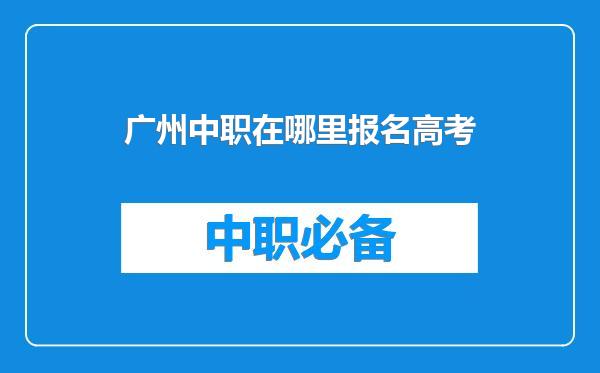 广州中职在哪里报名高考

中职必备